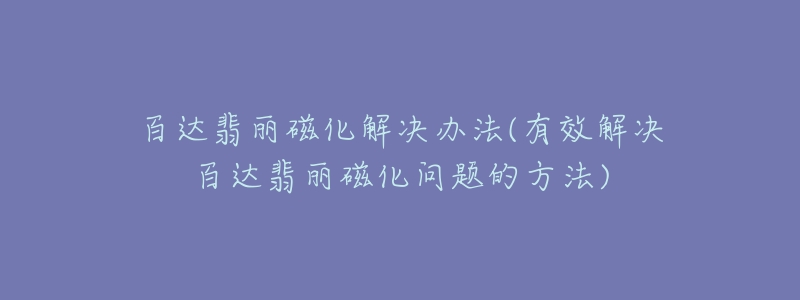 百达翡丽磁化解决办法(有效解决百达翡丽磁化问题的方法)